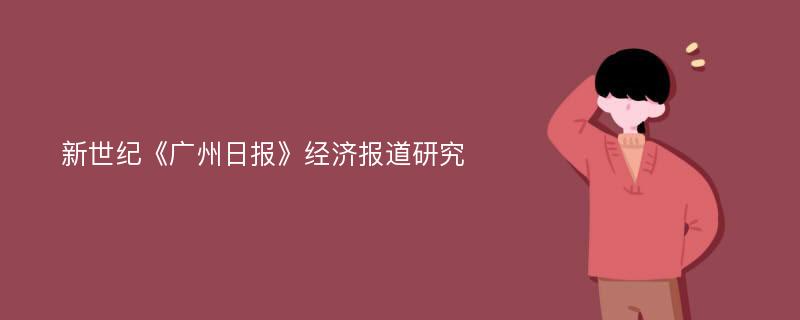 新世纪《广州日报》经济报道研究